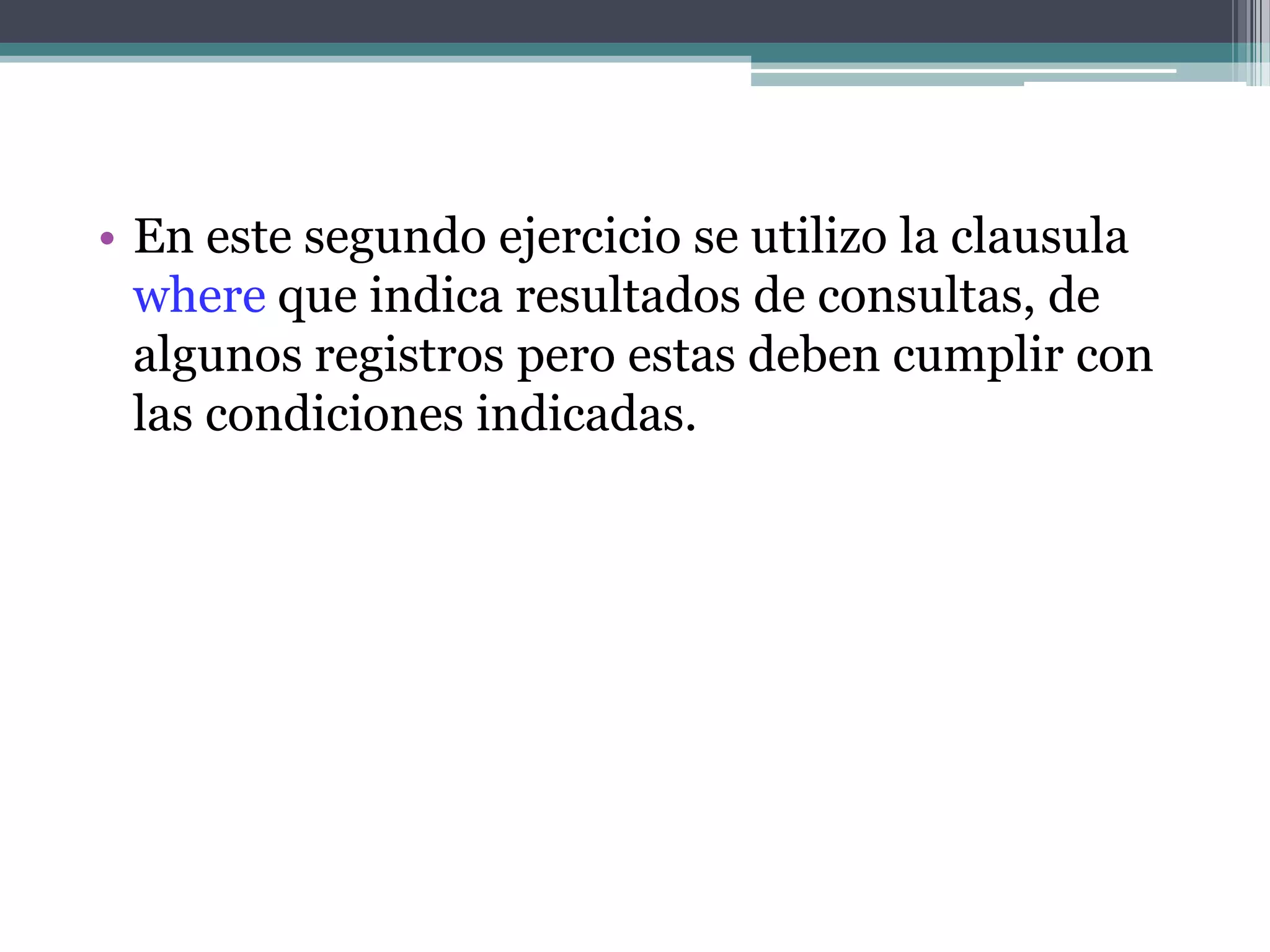 • En este segundo ejercicio se utilizo la clausula where que indica resultados de consultas, de algunos registros pero estas deben cumplir con las condiciones indicadas.